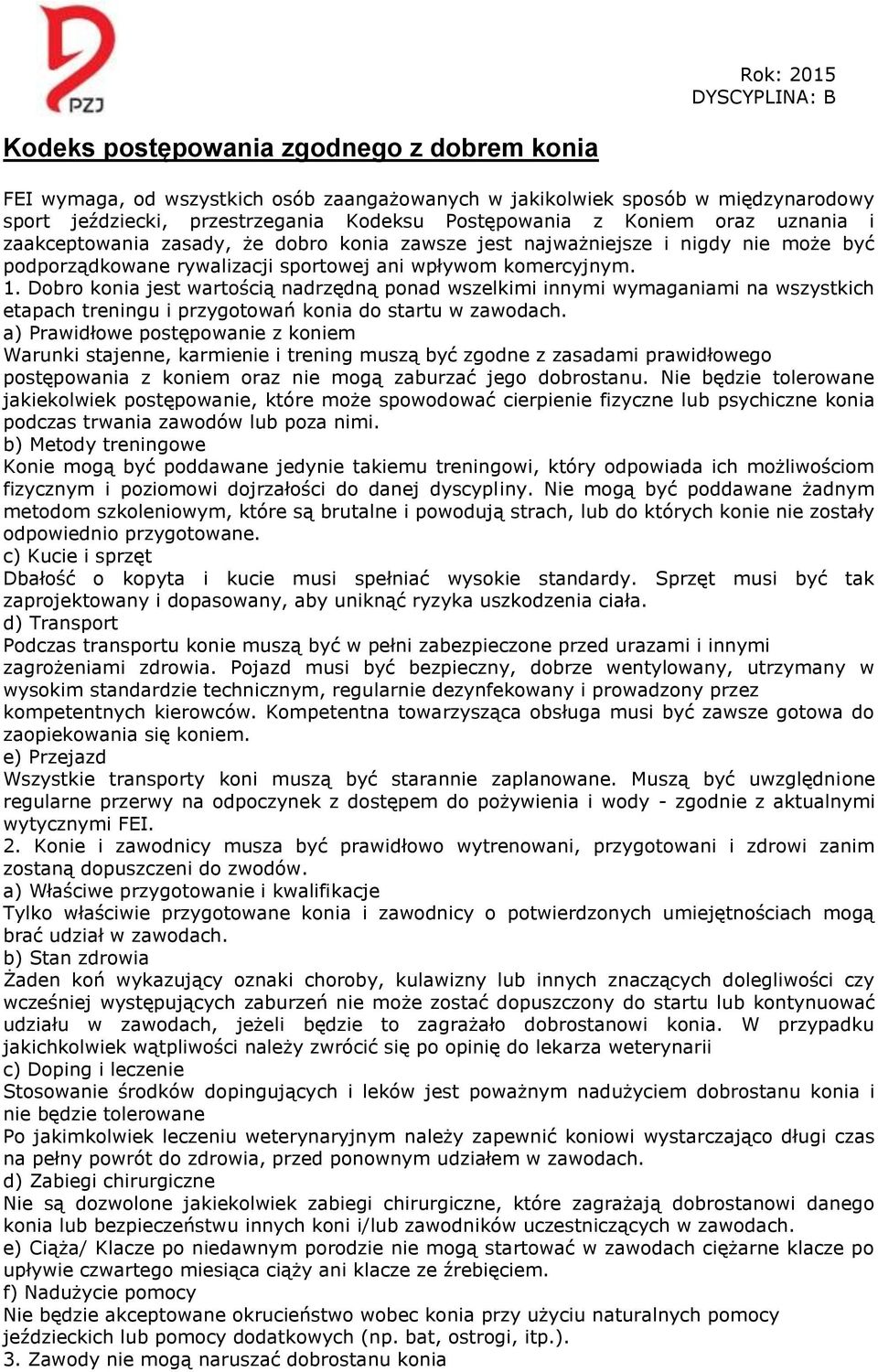 PZJ

Rok: 2015
DYSCYPLINA: B

Kodeks postępowania zgodnego z dobrem konia

FEI wymaga, od wszystkich osób zaangażowanych w jakikolwiek sposób w międzynarodowy sport jeździecki, przestrzegania Kodeksu Postępowania z Koniem oraz uznania i zaakceptowania zasady, że dobro konia zawsze jest najważniejsze i nigdy nie może być podporządkowane rywalizacji sportowej ani wpływom komercyjnym.
1. Dobro konia jest wartością nadrzędną ponad wszelkimi innymi wymaganiami na wszystkich etapach treningu i przygotowań konia do startu w zawodach.
a) Prawidłowe postępowanie z koniem
Warunki stajenne, karmienie i trening muszą być zgodne z zasadami prawidłowego postępowania z koniem oraz nie mogą zaburzać jego dobrostanu. Nie będzie tolerowane jakiekolwiek postępowanie, które może spowodować cierpienie fizyczne lub psychiczne konia podczas trwania zawodów lub poza nimi.
b) Metody treningowe
Konie mogą być poddawane jedynie takiemu treningowi, który odpowiada ich możliwościom fizycznym i poziomowi dojrzałości do danej dyscypliny. Nie mogą być poddawane żadnym metodom szkoleniowym, które są brutalne i powodują strach, lub do których konie nie zostały odpowiednio przygotowane.
c) Kucie i sprzęt
Dbałość o kopyta i kucie musi spełniać wysokie standardy. Sprzęt musi być tak zaprojektowany i dopasowany, aby uniknąć ryzyka uszkodzenia ciała.
d) Transport
Podczas transportu konie muszą być w pełni zabezpieczone przed urazami i innymi zagrożeniami zdrowia. Pojazd musi być bezpieczny, dobrze wentylowany, utrzymany w wysokim standardzie technicznym, regularnie dezynfekowany i prowadzony przez kompetentnych kierowców. Kompetentna towarzysząca obsługa musi być zawsze gotowa do zaopiekowania się koniem.
e) Przejazd
Wszystkie transporty koni muszą być starannie zaplanowane. Muszą być uwzględnione regularne przerwy na odpoczynek z dostępem do pożywienia i wody - zgodnie z aktualnymi wytycznymi FEI.
2. Konie i zawodnicy musza być prawidłowo wytrenowani, przygotowani i zdrowi zanim zostaną dopuszczeni do zwodów.
a) Właściwe przygotowanie i kwalifikacje
Tylko właściwie przygotowane konia i zawodnicy o potwierdzonych umiejętnościach mogą brać udział w zawodach.
b) Stan zdrowia
Żaden koń wykazujący oznaki choroby, kulawizny lub innych znaczących dolegliwości czy wcześniej występujących zaburzeń nie może zostać dopuszczony do startu lub kontynuować udziału w zawodach, jeżeli będzie to zagrażało dobrostanowi konia. W przypadku jakichkolwiek wątpliwości należy zwrócić się po opinię do lekarza weterynarii
c) Doping i leczenie
Stosowanie środków dopingujących i leków jest poważnym nadużyciem dobrostanu konia i nie będzie tolerowane
Po jakimkolwiek leczeniu weterynaryjnym należy zapewnić koniowi wystarczająco długi czas na pełny powrót do zdrowia, przed ponownym udziałem w zawodach.
d) Zabiegi chirurgiczne
Nie są dozwolone jakiekolwiek zabiegi chirurgiczne, które zagrażają dobrostanowi danego konia lub bezpieczeństwu innych koni i/lub zawodników uczestniczących w zawodach.
e) Ciąża/ Klacze po niedawnym porodzie nie mogą startować w zawodach ciężarne klacze po upływie czwartego miesiąca ciąży ani klacze ze źrebięciem.
f) Nadużycie pomocy
Nie będzie akceptowane okrucieństwo wobec konia przy użyciu naturalnych pomocy jeździeckich lub pomocy dodatkowych (np. bat, ostrogi, itp.).
3. Zawody nie mogą naruszać dobrostanu konia